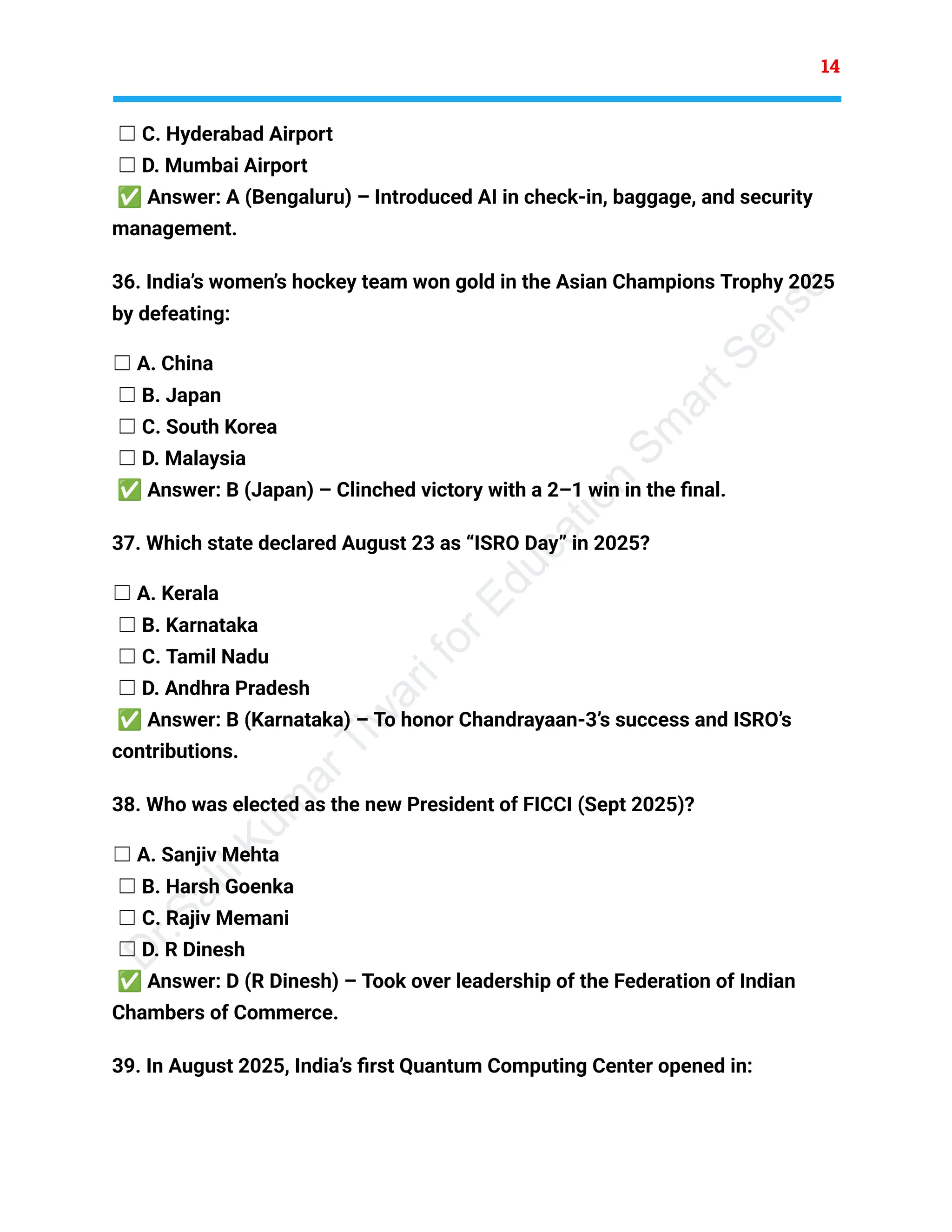 14

☐ C. Hyderabad Airport
☐ D. Mumbai Airport
✅ Answer: A (Bengaluru) – Introduced AI in check-in, baggage, and security management.

36. India's women's hockey team won gold in the Asian Champions Trophy 2025 by defeating:

☐ A. China
☐ B. Japan
☐ C. South Korea
☐ D. Malaysia
✅ Answer: B (Japan) – Clinched victory with a 2–1 win in the final.

37. Which state declared August 23 as "ISRO Day" in 2025?

☐ A. Kerala
☐ B. Karnataka
☐ C. Tamil Nadu
☐ D. Andhra Pradesh
✅ Answer: B (Karnataka) – To honor Chandrayaan-3's success and ISRO's contributions.

38. Who was elected as the new President of FICCI (Sept 2025)?

☐ A. Sanjiv Mehta
☐ B. Harsh Goenka
☐ C. Rajiv Memani
☐ D. R Dinesh
✅ Answer: D (R Dinesh) – Took over leadership of the Federation of Indian Chambers of Commerce.

39. In August 2025, India's first Quantum Computing Center opened in:

Dr. Salil Kumar Tiwari for Education Smart Sense